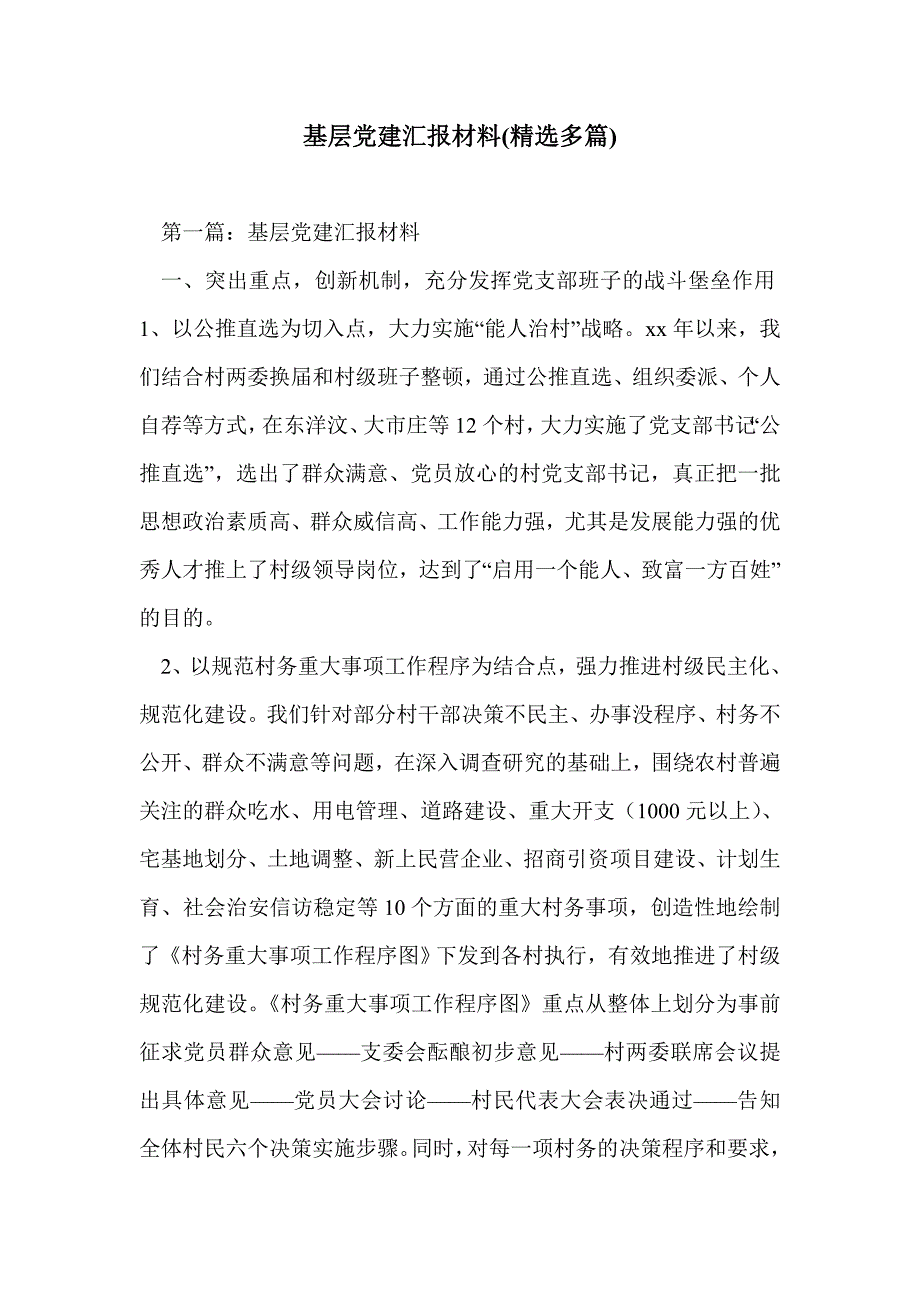 基层党建汇报材料(精选多篇)

第一篇：基层党建汇报材料

一、突出重点，创新机制，充分发挥党支部班子的战斗堡垒作用

1、以公推直选为切入点，大力实施“能人治村”战略。xx 年以来，我们结合村两委换届和村级班子整顿，通过公推直选、组织委派、个人自荐等方式，在东洋汶、大市庄等 12 个村，大力实施了党支部书记“公推直选”，选出了群众满意、党员放心的村党支部书记，真正把一批思想政治素质高、群众威信高、工作能力强，尤其是发展能力强的优秀人才推上了村级领导岗位，达到了“启用一个能人、致富一方百姓”的目的。

2、以规范村务重大事项工作程序为结合点，强力推进村级民主化、规范化建设。我们针对部分村干部决策不民主、办事没程序、村务不公开、群众不满意等问题，在深入调查研究的基础上，围绕农村普遍关注的群众吃水、用电管理、道路建设、重大开支（1000 元以上）、宅基地划分、土地调整、新上民营企业、招商引资项目建设、计划生育、社会治安信访稳定等 10 个方面的重大村务事项，创造性地绘制了《村务重大事项工作程序图》下发到各村执行，有效地推进了村级规范化建设。《村务重大事项工作程序图》重点从整体上划分为事前征求党员群众意见——支委会酝酿初步意见——村两委联席会议提出具体意见——党员大会讨论——村民代表大会表决通过——告知全体村民六个决策实施步骤。同时，对每一项村务的决策程序和要求，